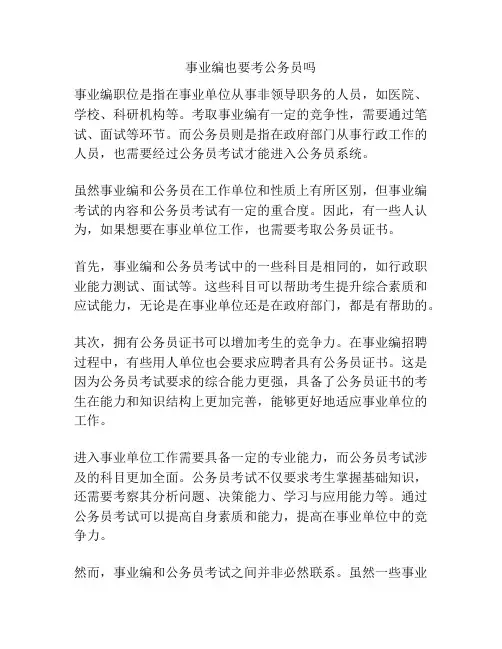 事业编也要考公务员吗

事业编职位是指在事业单位从事非领导职务的人员，如医院、学校、科研机构等。考取事业编有一定的竞争性，需要通过笔试、面试等环节。而公务员则是指在政府部门从事行政工作的人员，也需要经过公务员考试才能进入公务员系统。

虽然事业编和公务员在工作单位和性质上有所区别，但事业编考试的内容和公务员考试有一定的重合度。因此，有一些人认为，如果想要在事业单位工作，也需要考取公务员证书。

首先，事业编和公务员考试中的一些科目是相同的，如行政职业能力测试、面试等。这些科目可以帮助考生提升综合素质和应试能力，无论是在事业单位还是在政府部门，都是有帮助的。

其次，拥有公务员证书可以增加考生的竞争力。在事业编招聘过程中，有些用人单位也会要求应聘者具有公务员证书。这是因为公务员考试要求的综合能力更强，具备了公务员证书的考生在能力和知识结构上更加完善，能够更好地适应事业单位的工作。

进入事业单位工作需要具备一定的专业能力，而公务员考试涉及的科目更加全面。公务员考试不仅要求考生掌握基础知识，还需要考察其分析问题、决策能力、学习与应用能力等。通过公务员考试可以提高自身素质和能力，提高在事业单位中的竞争力。

然而，事业编和公务员考试之间并非必然联系。虽然一些事业